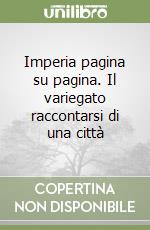 unilibro

Imperia pagina su pagina. Il variegato raccontarsi di una città

COPERTINA NON DISPONIBILE